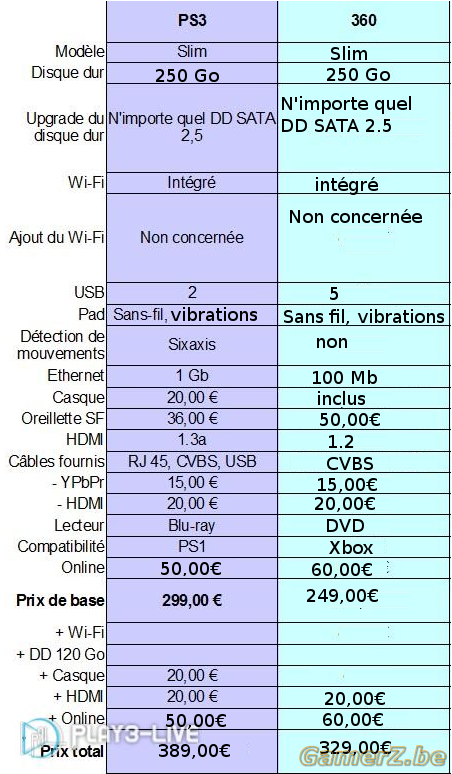 |  | PS3 | 360 |
|---|---|---|
| Modèle | Slim | Slim |
| Disque dur | 250 Go | 250 Go |
| Upgrade du disque dur | N'importe quel DD SATA 2,5 | N'importe quel DD SATA 2.5 |
| Wi-Fi | Intégré | intégré |
| Ajout du Wi-Fi | Non concernée | Non concernée |
| USB | 2 | 5 |
| Pad | Sans-fil, vibrations | Sans fil, vibrations |
| Détection de mouvements | Sixaxis | non |
| Ethernet | 1 Gb | 100 Mb |
| Casque | 20,00 € | inclus |
| Oreillette SF | 36,00 € | 50,00€ |
| HDMI | 1.3a | 1.2 |
| Câbles fournis | RJ 45, CVBS, USB | CVBS |
| - YPbPr | 15,00 € | 15,00€ |
| - HDMI | 20,00 € | 20,00€ |
| Lecteur | Blu-ray | DVD |
| Compatibilité | PS1 | Xbox |
| Online | 50,00€ | 60,00€ |
| Prix de base | 299,00 € | 249,00€ |
| + Wi-Fi |  |  |
| + DD 120 Go |  |  |
| + Casque | 20,00 € |  |
| + HDMI | 20,00 € | 20,00€ |
| + Online | 50,00€ | 60,00€ |
| Prix total | 389,00€ | 329,00€ |

PLAY3-LIVE
GamerZ.be